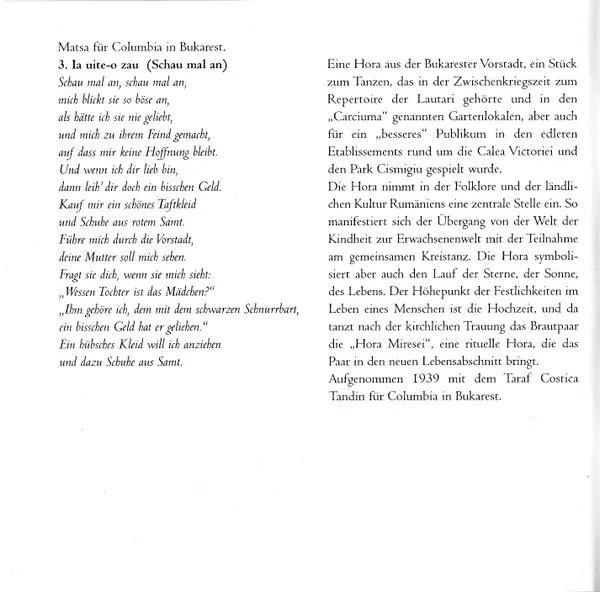 Matsa für Columbia in Bukarest.
3. Ia uite-o zau (Schau mal an)
Schau mal an, schau mal an,
mich blickt sie so böse an,
als hätte ich sie nie geliebt,
und mich zu ihrem Feind gemacht,
auf dass mir keine Hoffnung bleibt.
Und wenn ich dir lieb bin,
dann leih' dir doch ein bisschen Geld.
Kauf mir ein schönes Taftkleid
und Schuhe aus rotem Samt.
Führe mich durch die Vorstadt,
deine Mutter soll mich sehen.
Fragt sie dich, wenn sie mich sieht:
„Wessen Tochter ist das Mädchen?"
„Ihm gehöre ich, dem mit dem schwarzen Schnurrbart,
ein bisschen Geld hat er geliehen."
Ein hübsches Kleid will ich anziehen
und dazu Schuhe aus Samt.

Eine Hora aus der Bukarester Vorstadt, ein Stück zum Tanzen, das in der Zwischenkriegszeit zum Repertoire der Lautari gehörte und in den „Carciuma" genannten Gartenlokalen, aber auch für ein „besseres" Publikum in den edleren Etablissements rund um die Calea Victoriei und den Park Cismigiu gespielt wurde.
Die Hora nimmt in der Folklore und der ländlichen Kultur Rumäniens eine zentrale Stelle ein. So manifestiert sich der Übergang von der Welt der Kindheit zur Erwachsenenwelt mit der Teilnahme am gemeinsamen Kreistanz. Die Hora symbolisiert aber auch den Lauf der Sterne, der Sonne, des Lebens. Der Höhepunkt der Festlichkeiten im Leben eines Menschen ist die Hochzeit, und da tanzt nach der kirchlichen Trauung das Brautpaar die „Hora Miresei", eine rituelle Hora, die das Paar in den neuen Lebensabschnitt bringt.
Aufgenommen 1939 mit dem Taraf Costica Tandin für Columbia in Bukarest.